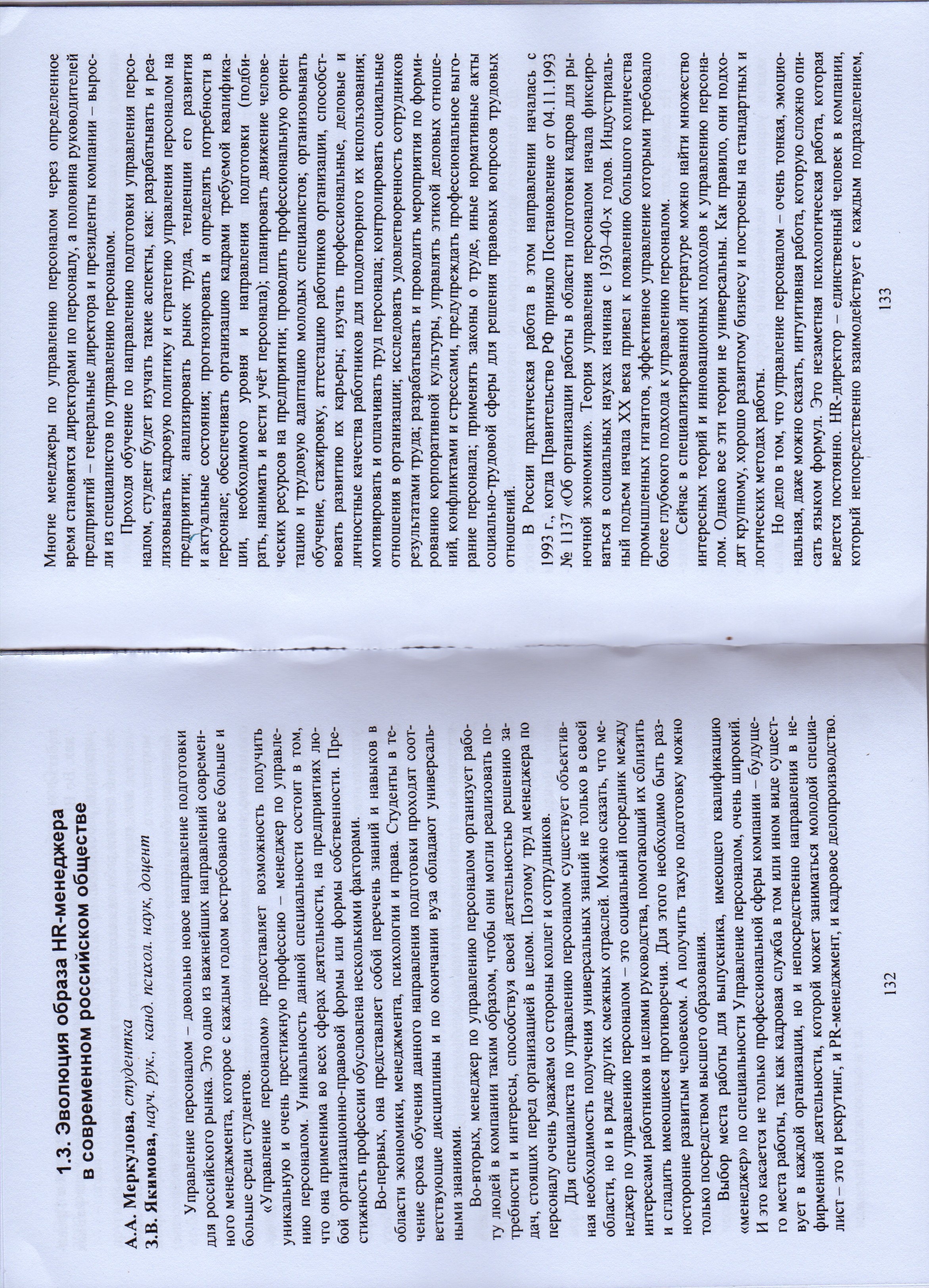 1.3. Эволюция образа HR-менеджера в современном российском обществе

А.А. Меркулова, студентка
З.В. Якимова, науч. рук., канд. психол. наук, доцент

Управление персоналом – довольно новое направление подготовки для российского рынка. Это одно из важнейших направлений современного менеджмента, которое с каждым годом востребовано все больше и больше среди студентов.

«Управление персоналом» предоставляет возможность получить уникальную и очень престижную профессию – менеджер по управлению персоналом. Уникальность данной специальности состоит в том, что она применима во всех сферах деятельности, на предприятиях любой организационно-правовой формы или формы собственности. Престижность профессии обусловлена несколькими факторами.

Во-первых, она представляет собой перечень знаний и навыков в области экономики, менеджмента, психологии и права. Студенты в течение срока обучения данного направления подготовки проходят соответствующие дисциплины и по окончании вуза обладают универсальными знаниями.

Во-вторых, менеджер по управлению персоналом организует работу людей в компании таким образом, чтобы они могли реализовать потребности и интересы, способствуя своей деятельностью решению задач, стоящих перед организацией в целом. Поэтому труд менеджера по персоналу очень уважаем со стороны коллег и сотрудников.

Для специалиста по управлению персоналом существует объективная необходимость получения универсальных знаний не только в своей области, но и в ряде других смежных отраслей. Можно сказать, что менеджер по управлению персоналом – это социальный посредник между интересами работников и целями руководства, помогающий их сблизить и сгладить имеющиеся противоречия. Для этого необходимо быть разносторонне развитым человеком. А получить такую подготовку можно только посредством высшего образования.

Выбор места работы для выпускника, имеющего квалификацию «менеджер» по специальности Управление персоналом, очень широкий. И это касается не только профессиональной сферы компании – будущего места работы, так как кадровая служба в том или ином виде существует в каждой организации, но и непосредственно направления в нефирменной деятельности, которой может заниматься молодой специалист – это и рекрутинг, и PR-менеджмент, и кадровое делопроизводство.

132

Многие менеджеры по управлению персоналом через определенное время становятся директорами по персоналу, а половина руководителей предприятий – генеральные директора и президенты компании – выросли из специалистов по управлению персоналом.

Проходя обучение по направлению подготовки управления персоналом, студент будет изучать такие аспекты, как: разрабатывать и реализовывать кадровую политику и стратегию управления персоналом на предприятии; анализировать рынок труда, тенденции его развития и актуальные состояния; прогнозировать и определять потребности в персонале; обеспечивать организацию кадрами требуемой квалификации, необходимого уровня и направления подготовки (подбирать, нанимать и вести учёт персонала); планировать движение человеческих ресурсов на предприятии; проводить профессиональную ориентацию и трудовую адаптацию молодых специалистов; организовывать обучение, стажировку, аттестацию работников организации, способствовать развитию их карьеры; изучать профессиональные, деловые и личностные качества работников для плодотворного их использования; мотивировать и оплачивать труд персонала; контролировать социальные отношения в организации; исследовать удовлетворенность сотрудников результатами труда; разрабатывать и проводить мероприятия по формированию корпоративной культуры, управлять этикой деловых отношений, конфликтами и стрессами, предупреждать профессиональное выгорание персонала; применять законы о труде, иные нормативные акты социально-трудовой сферы для решения правовых вопросов трудовых отношений.

В России практическая работа в этом направлении началась с 1993 г., когда Правительство РФ приняло Постановление от 04.11.1993 № 1137 «Об организации работы в области подготовки кадров для рыночной экономики». Теория управления персоналом начала фиксироваться в социальных науках начиная с 1930–40-х годов. Индустриальный подъем начала XX века привел к появлению большого количества промышленных гигантов, эффективное управление которыми требовало более глубокого подхода к управлению персоналом.

Сейчас в специализированной литературе можно найти множество интересных теорий и инновационных подходов к управлению персоналом. Однако все эти теории не универсальны. Как правило, они подходят крупному, хорошо развитому бизнесу и построены на стандартных и логических методах работы.

Но дело в том, что управление персоналом – очень тонкая, эмоциональная, даже можно сказать, интуитивная работа, которую сложно описать языком формул. Это незаметная психологическая работа, которая ведется постоянно. HR-директор – единственный человек в компании, который непосредственно взаимодействует с каждым подразделением,

133